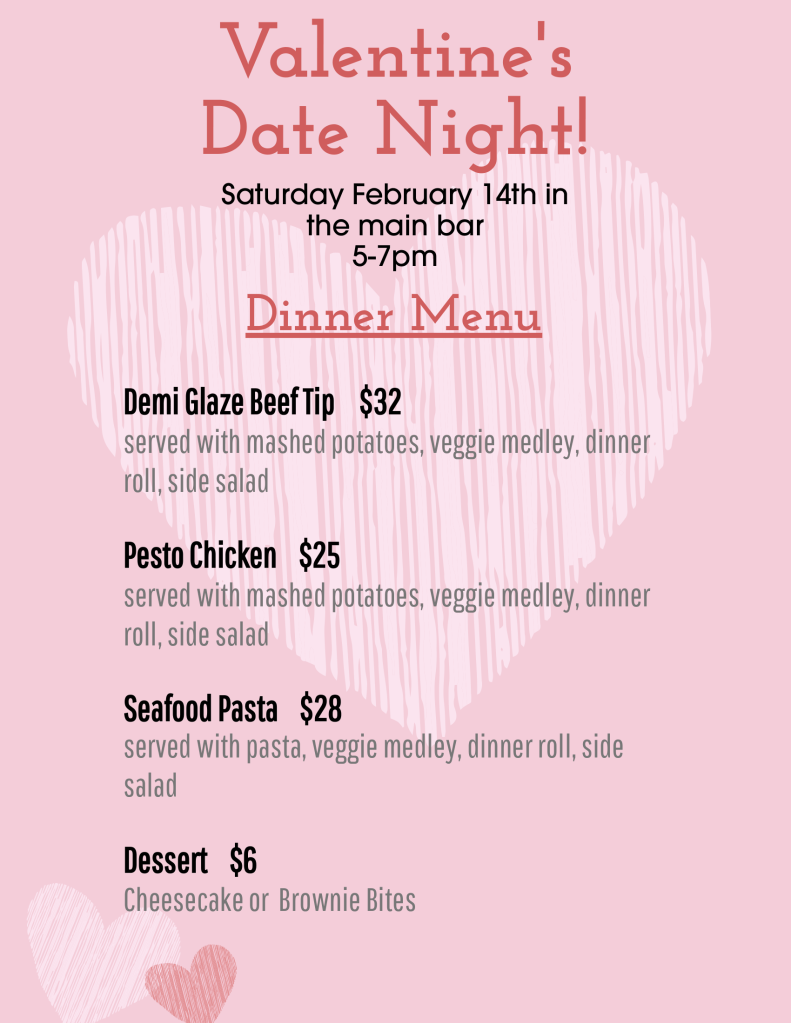 Valentine's Date Night!

Saturday February 14th in
the main bar
5-7pm

Dinner Menu

Demi Glaze Beef Tip $32
served with mashed potatoes, veggie medley, dinner roll, side salad

Pesto Chicken $25
served with mashed potatoes, veggie medley, dinner roll, side salad

Seafood Pasta $28
served with pasta, veggie medley, dinner roll, side salad

Dessert $6
Cheesecake or Brownie Bites